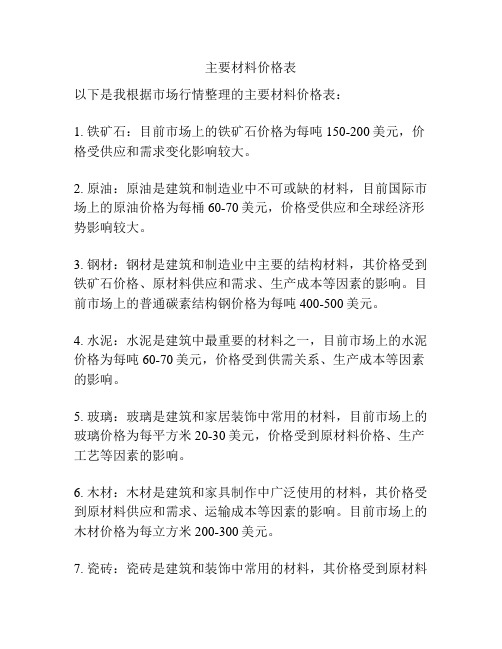 主要材料价格表

以下是我根据市场行情整理的主要材料价格表：

1. 铁矿石：目前市场上的铁矿石价格为每吨 150-200 美元，价格受供应和需求变化影响较大。

2. 原油：原油是建筑和制造业中不可或缺的材料，目前国际市场上的原油价格为每桶 60-70 美元，价格受供应和全球经济形势影响较大。

3. 钢材：钢材是建筑和制造业中主要的结构材料，其价格受到铁矿石价格、原材料供应和需求、生产成本等因素的影响。目前市场上的普通碳素结构钢价格为每吨 400-500 美元。

4. 水泥：水泥是建筑中最重要的材料之一，目前市场上的水泥价格为每吨 60-70 美元，价格受到供需关系、生产成本等因素的影响。

5. 玻璃：玻璃是建筑和家居装饰中常用的材料，目前市场上的玻璃价格为每平方米 20-30 美元，价格受到原材料价格、生产工艺等因素的影响。

6. 木材：木材是建筑和家具制作中广泛使用的材料，其价格受到原材料供应和需求、运输成本等因素的影响。目前市场上的木材价格为每立方米 200-300 美元。

7. 瓷砖：瓷砖是建筑和装饰中常用的材料，其价格受到原材料